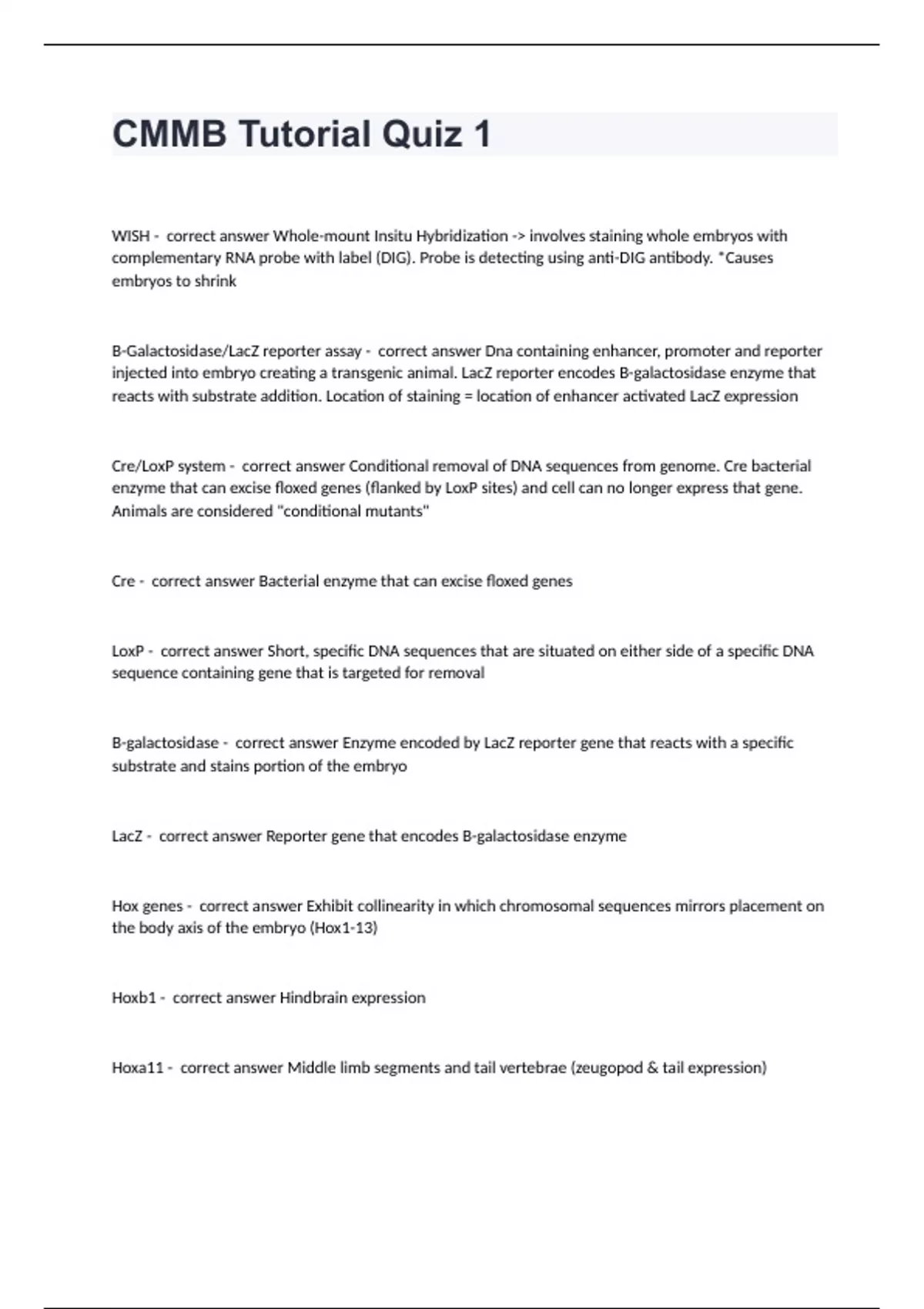 CMMB Tutorial Quiz 1

WISH - correct answer Whole-mount Insitu Hybridization -> involves staining whole embryos with complementary RNA probe with label (DIG). Probe is detecting using anti-DIG antibody. *Causes embryos to shrink

B-Galactosidase/LacZ reporter assay - correct answer Dna containing enhancer, promoter and reporter injected into embryo creating a transgenic animal. LacZ reporter encodes B-galactosidase enzyme that reacts with substrate addition. Location of staining = location of enhancer activated LacZ expression

Cre/LoxP system - correct answer Conditional removal of DNA sequences from genome. Cre bacterial enzyme that can excise floxed genes (flanked by LoxP sites) and cell can no longer express that gene. Animals are considered "conditional mutants"

Cre - correct answer Bacterial enzyme that can excise floxed genes

LoxP - correct answer Short, specific DNA sequences that are situated on either side of a specific DNA sequence containing gene that is targeted for removal

B-galactosidase - correct answer Enzyme encoded by LacZ reporter gene that reacts with a specific substrate and stains portion of the embryo

LacZ - correct answer Reporter gene that encodes B-galactosidase enzyme

Hox genes - correct answer Exhibit collinearity in which chromosomal sequences mirrors placement on the body axis of the embryo (Hox1-13)

Hoxb1 - correct answer Hindbrain expression

Hoxa11 - correct answer Middle limb segments and tail vertebrae (zeugopod & tail expression)